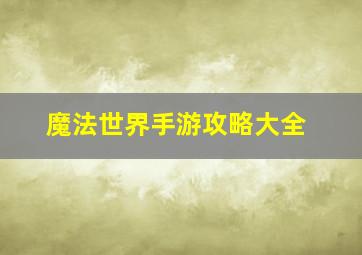 魔法世界手游攻略大全